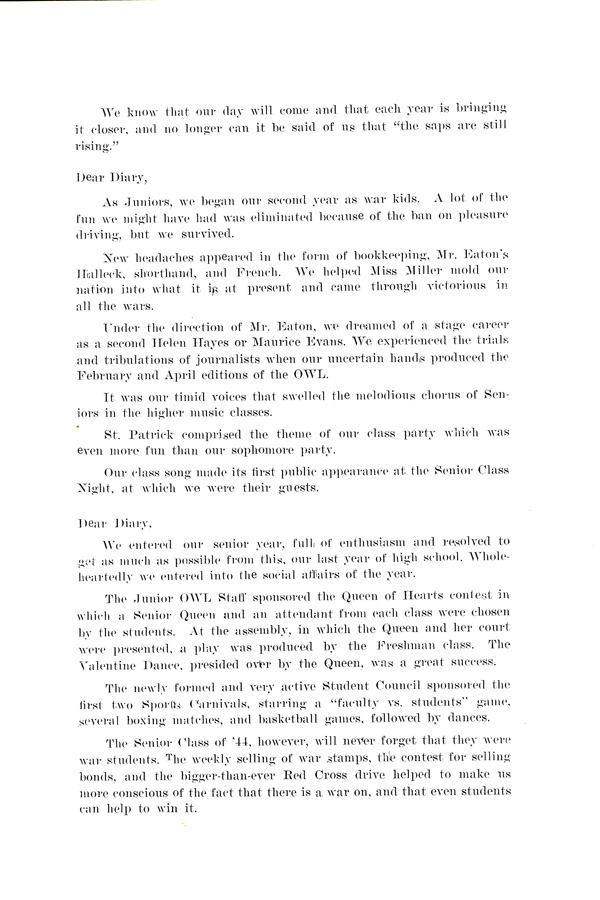 We know that our day will come and that each year is bringing it closer, and no longer can it be said of us that "the saps are still rising."

Dear Diary,

As Juniors, we began our second year as war kids. A lot of the fun we might have had was eliminated because of the ban on pleasure driving, but we survived.

New headaches appeared in the form of bookkeeping, Mr. Eaton's Halleck, shorthand, and French. We helped Miss Miller mold our nation into what it is at present and came through victorious in all the wars.

Under the direction of Mr. Eaton, we dreamed of a stage career as a second Helen Hayes or Maurice Evans. We experienced the trials and tribulations of journalists when our uncertain hands produced the February and April editions of the OWL.

It was our timid voices that swelled the melodious chorus of Seniors in the higher music classes.

St. Patrick comprised the theme of our class party which was even more fun than our sophomore party.

Our class song made its first public appearance at the Senior Class Night, at which we were their guests.

Dear Diary,

We entered our senior year, full of enthusiasm and resolved to get as much as possible from this, our last year of high school. Wholeheartedly we entered into the social affairs of the year.

The Junior OWL Staff sponsored the Queen of Hearts contest in which a Senior Queen and an attendant from each class were chosen by the students. At the assembly, in which the Queen and her court were presented, a play was produced by the Freshman class. The Valentine Dance, presided over by the Queen, was a great success.

The newly formed and very active Student Council sponsored the first two Sports Carnivals, starring a "faculty vs. students" game, several boxing matches, and basketball games, followed by dances.

The Senior Class of '44, however, will never forget that they were war students. The weekly selling of war stamps, the contest for selling bonds, and the bigger-than-ever Red Cross drive helped to make us more conscious of the fact that there is a war on, and that even students can help to win it.